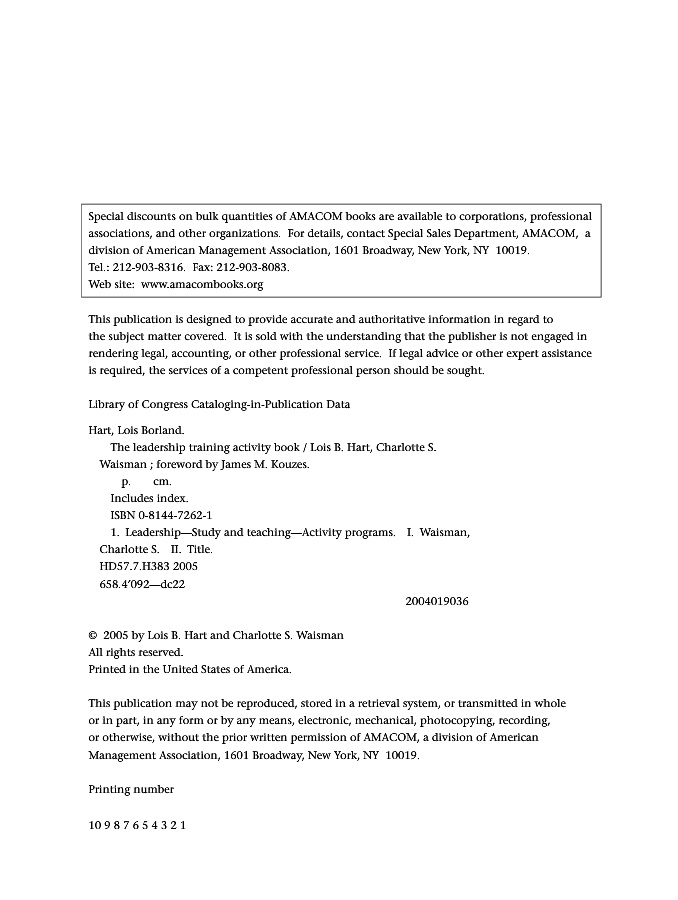 Special discounts on bulk quantities of AMACOM books are available to corporations, professional associations, and other organizations. For details, contact Special Sales Department, AMACOM, a division of American Management Association, 1601 Broadway, New York, NY 10019.
Tel.: 212-903-8316. Fax: 212-903-8083.
Web site: www.amacombooks.org

This publication is designed to provide accurate and authoritative information in regard to the subject matter covered. It is sold with the understanding that the publisher is not engaged in rendering legal, accounting, or other professional service. If legal advice or other expert assistance is required, the services of a competent professional person should be sought.

Library of Congress Cataloging-in-Publication Data

Hart, Lois Borland.
The leadership training activity book / Lois B. Hart, Charlotte S. Waisman ; foreword by James M. Kouzes.
p. cm.
Includes index.
ISBN 0-8144-7262-1
1. Leadership—Study and teaching—Activity programs. I. Waisman, Charlotte S. II. Title.
HD57.7.H383 2005
658.4'092—dc22
2004019036

© 2005 by Lois B. Hart and Charlotte S. Waisman
All rights reserved.
Printed in the United States of America.

This publication may not be reproduced, stored in a retrieval system, or transmitted in whole or in part, in any form or by any means, electronic, mechanical, photocopying, recording, or otherwise, without the prior written permission of AMACOM, a division of American Management Association, 1601 Broadway, New York, NY 10019.

Printing number

10 9 8 7 6 5 4 3 2 1